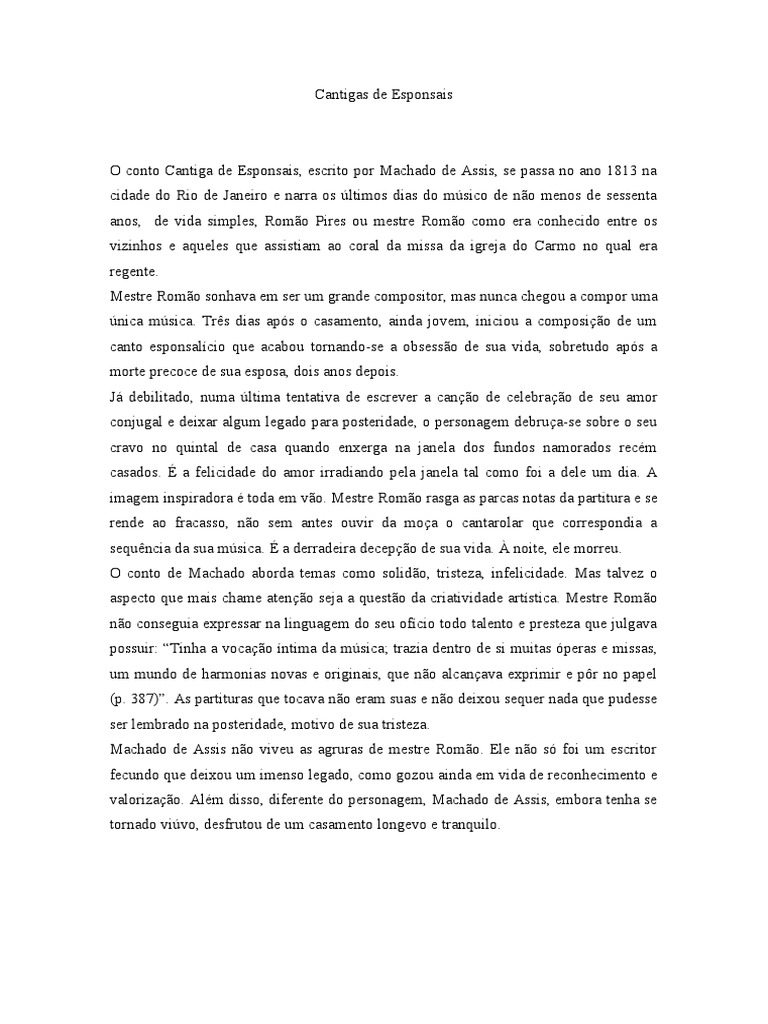 Cantigas de Esponsais

O conto Cantiga de Esponsais, escrito por Machado de Assis, se passa no ano 1813 na cidade do Rio de Janeiro e narra os últimos dias do músico de não menos de sessenta anos, de vida simples, Romão Pires ou mestre Romão como era conhecido entre os vizinhos e aqueles que assistiam ao coral da missa da igreja do Carmo no qual era regente.
Mestre Romão sonhava em ser um grande compositor, mas nunca chegou a compor uma única música. Três dias após o casamento, ainda jovem, iniciou a composição de um canto esponsalício que acabou tornando-se a obsessão de sua vida, sobretudo após a morte precoce de sua esposa, dois anos depois.
Já debilitado, numa última tentativa de escrever a canção de celebração de seu amor conjugal e deixar algum legado para posteridade, o personagem debruça-se sobre o seu cravo no quintal de casa quando enxerga na janela dos fundos namorados recém casados. É a felicidade do amor irradiando pela janela tal como foi a dele um dia. A imagem inspiradora é toda em vão. Mestre Romão rasga as parcas notas da partitura e se rende ao fracasso, não sem antes ouvir da moça o cantarolar que correspondia a sequência da sua música. É a derradeira decepção de sua vida. À noite, ele morreu.
O conto de Machado aborda temas como solidão, tristeza, infelicidade. Mas talvez o aspecto que mais chame atenção seja a questão da criatividade artística. Mestre Romão não conseguia expressar na linguagem do seu ofício todo talento e presteza que julgava possuir: “Tinha a vocação íntima da música; trazia dentro de si muitas óperas e missas, um mundo de harmonias novas e originais, que não alcançava exprimir e pôr no papel (p. 387)”. As partituras que tocava não eram suas e não deixou sequer nada que pudesse ser lembrado na posteridade, motivo de sua tristeza.
Machado de Assis não viveu as agruras de mestre Romão. Ele não só foi um escritor fecundo que deixou um imenso legado, como gozou ainda em vida de reconhecimento e valorização. Além disso, diferente do personagem, Machado de Assis, embora tenha se tornado viúvo, desfrutou de um casamento longevo e tranquilo.